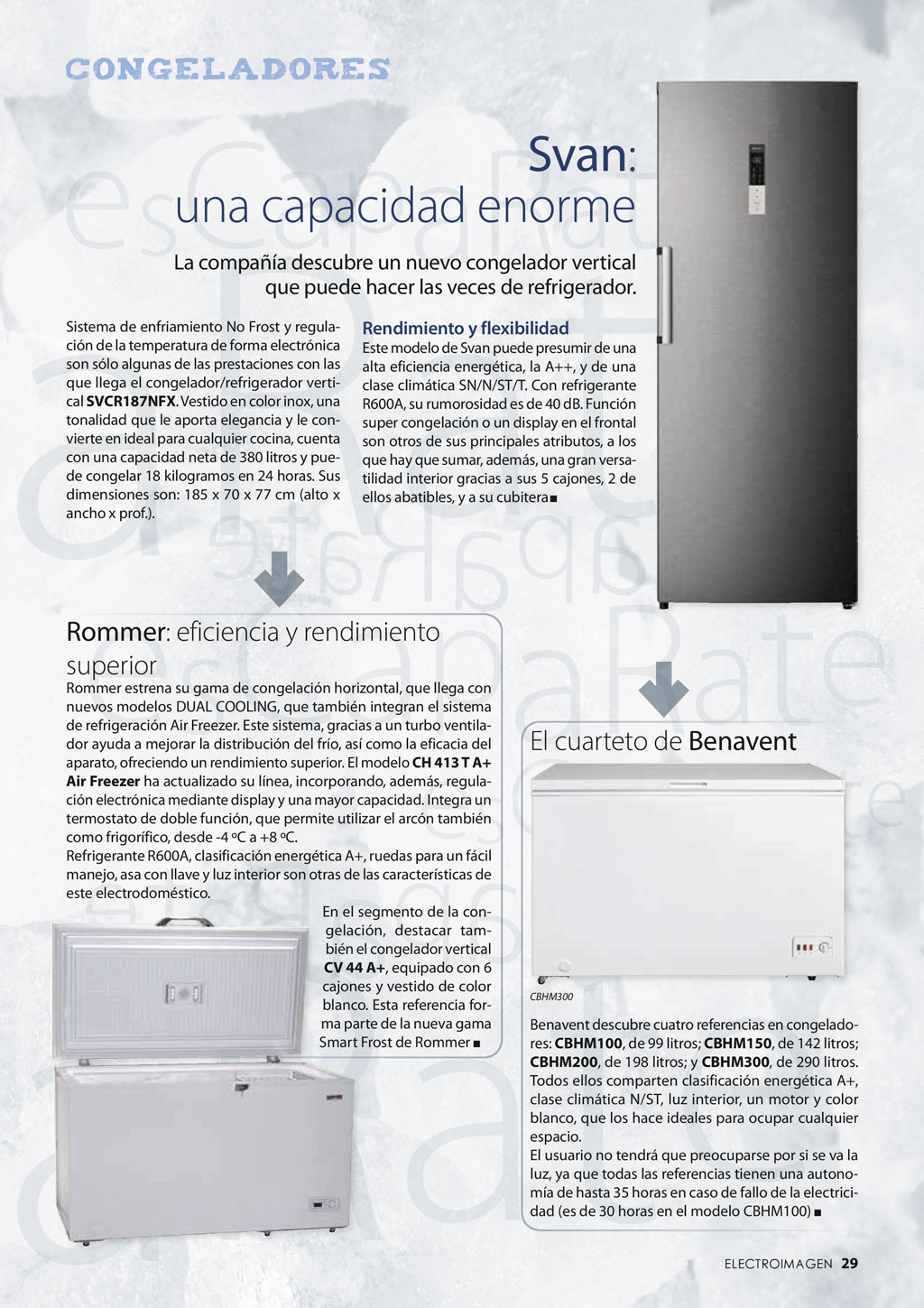 CONGELADORES

Svan: una capacidad enorme

La compañía descubre un nuevo congelador vertical que puede hacer las veces de refrigerador.

Sistema de enfriamiento No Frost y regulación de la temperatura de forma electrónica son sólo algunas de las prestaciones con las que llega el congelador/refrigerador vertical SVCR187NFX. Vestido en color inox, una tonalidad que le aporta elegancia y le convierte en ideal para cualquier cocina, cuenta con una capacidad neta de 380 litros y puede congelar 18 kilogramos en 24 horas. Sus dimensiones son: 185 x 70 x 77 cm (alto x ancho x prof.).

Rendimiento y flexibilidad
Este modelo de Svan puede presumir de una alta eficiencia energética, la A++, y de una clase climática SN/N/ST/T. Con refrigerante R600A, su rumorosidad es de 40 dB. Función super congelación o un display en el frontal son otros de sus principales atributos, a los que hay que sumar, además, una gran versatilidad interior gracias a sus 5 cajones, 2 de ellos abatibles, y a su cubitera ■

Rommer: eficiencia y rendimiento superior
Rommer estrena su gama de congelación horizontal, que llega con nuevos modelos DUAL COOLING, que también integran el sistema de refrigeración Air Freezer. Este sistema, gracias a un turbo ventilador ayuda a mejorar la distribución del frío, así como la eficacia del aparato, ofreciendo un rendimiento superior. El modelo CH 413 T A+ Air Freezer ha actualizado su línea, incorporando, además, regulación electrónica mediante display y una mayor capacidad. Integra un termostato de doble función, que permite utilizar el arcón también como frigorífico, desde -4 ºC a +8 ºC.
Refrigerante R600A, clasificación energética A+, ruedas para un fácil manejo, asa con llave y luz interior son otras de las características de este electrodoméstico.

En el segmento de la congelación, destacar también el congelador vertical CV 44 A+, equipado con 6 cajones y vestido de color blanco. Esta referencia forma parte de la nueva gama Smart Frost de Rommer ■

El cuarteto de Benavent

CBHM300

Benavent descubre cuatro referencias en congeladores: CBHM100, de 99 litros; CBHM150, de 142 litros; CBHM200, de 198 litros; y CBHM300, de 290 litros. Todos ellos comparten clasificación energética A+, clase climática N/ST, luz interior, un motor y color blanco, que los hace ideales para ocupar cualquier espacio.
El usuario no tendrá que preocuparse por si se va la luz, ya que todas las referencias tienen una autonomía de hasta 35 horas en caso de fallo de la electricidad (es de 30 horas en el modelo CBHM100) ■

ELECTROIMAGEN 29